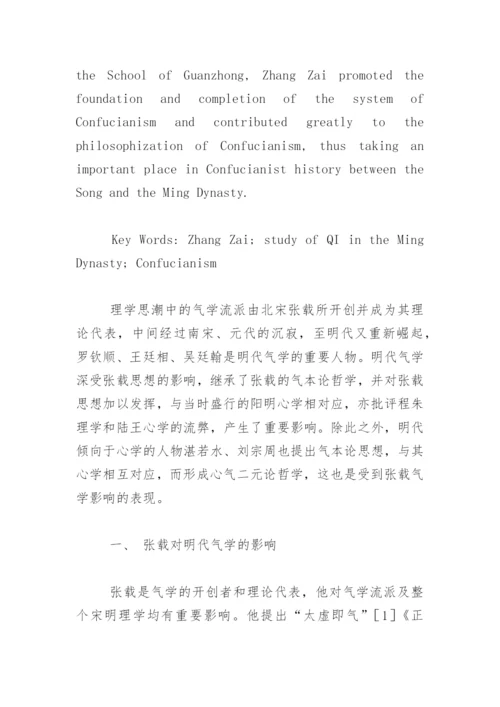 the School of Guanzhong, Zhang Zai promoted the foundation and completion of the system of Confucianism and contributed greatly to the philosophization of Confucianism, thus taking an important place in Confucianist history between the Song and the Ming Dynasty.

Key Words: Zhang Zai; study of QI in the Ming Dynasty; Confucianism

理学思潮中的气学流派由北宋张载所开创并成为其理论代表，中间经过南宋、元代的沉寂，至明代又重新崛起，罗钦顺、王廷相、吴廷翰是明代气学的重要人物。明代气学深受张载思想的影响，继承了张载的气本论哲学，并对张载思想加以发挥，与当时盛行的阳明心学相对应，亦批评程朱理学和陆王心学的流弊，产生了重要影响。除此之外，明代倾向于心学的人物湛若水、刘宗周也提出气本论思想，与其心学相互对应，而形成心气二元论哲学，这也是受到张载气学影响的表现。

一、 张载对明代气学的影响

张载是气学的开创者和理论代表，他对气学流派及整个宋明理学均有重要影响。他提出“太虚即气”[1]《正